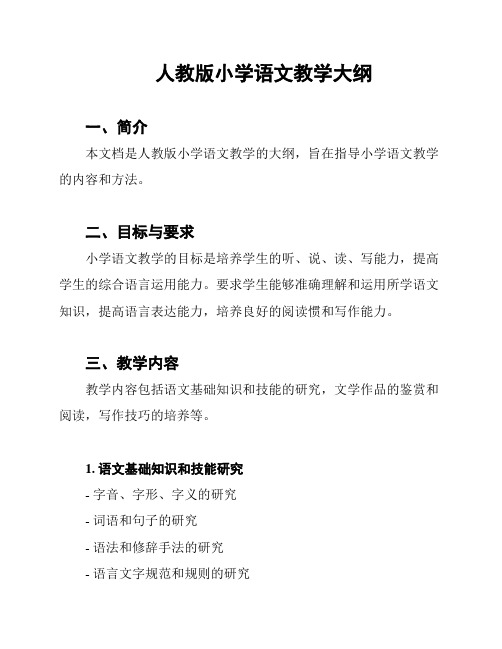 人教版小学语文教学大纲

一、简介

本文档是人教版小学语文教学的大纲，旨在指导小学语文教学的内容和方法。

二、目标与要求

小学语文教学的目标是培养学生的听、说、读、写能力，提高学生的综合语言运用能力。要求学生能够准确理解和运用所学语文知识，提高语言表达能力，培养良好的阅读惯和写作能力。

三、教学内容

教学内容包括语文基础知识和技能的研究，文学作品的鉴赏和阅读，写作技巧的培养等。

1. 语文基础知识和技能研究

- 字音、字形、字义的研究

- 词语和句子的研究

- 语法和修辞手法的研究

- 语言文字规范和规则的研究